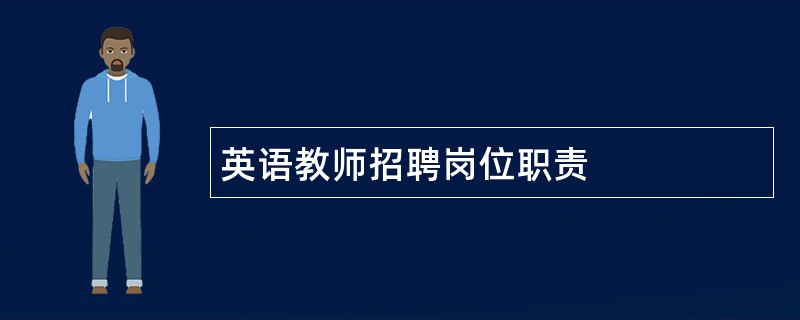 英语教师招聘岗位职责